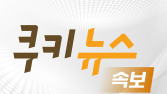 쿠키뉴스

속보